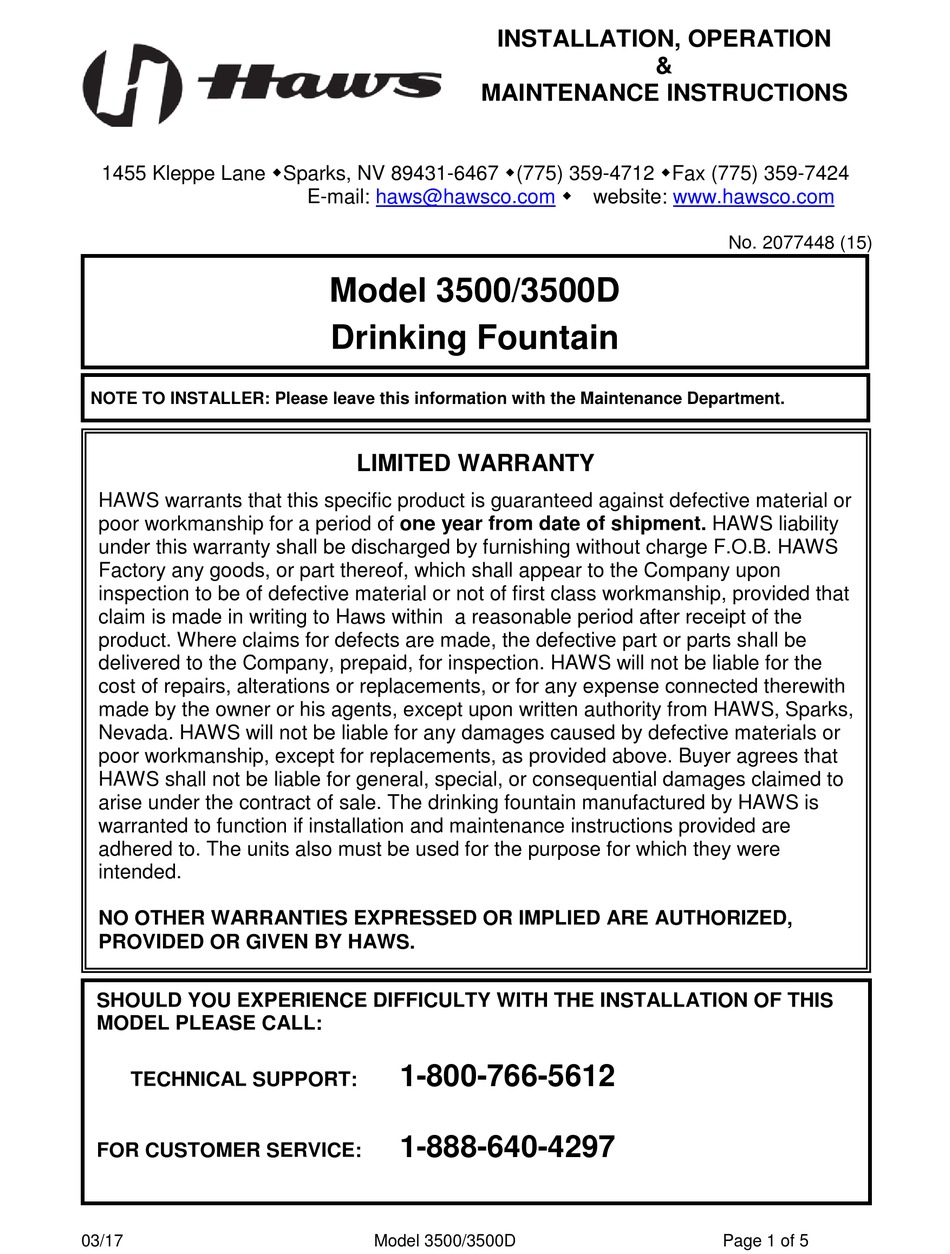 Haws

INSTALLATION, OPERATION
&
MAINTENANCE INSTRUCTIONS

1455 Kleppe Lane ◆Sparks, NV 89431-6467 ◆(775) 359-4712 ◆Fax (775) 359-7424
E-mail: haws@hawsco.com ◆ website: www.hawsco.com

No. 2077448 (15)

Model 3500/3500D
Drinking Fountain

NOTE TO INSTALLER: Please leave this information with the Maintenance Department.

LIMITED WARRANTY

HAWS warrants that this specific product is guaranteed against defective material or poor workmanship for a period of one year from date of shipment. HAWS liability under this warranty shall be discharged by furnishing without charge F.O.B. HAWS Factory any goods, or part thereof, which shall appear to the Company upon inspection to be of defective material or not of first class workmanship, provided that claim is made in writing to Haws within a reasonable period after receipt of the product. Where claims for defects are made, the defective part or parts shall be delivered to the Company, prepaid, for inspection. HAWS will not be liable for the cost of repairs, alterations or replacements, or for any expense connected therewith made by the owner or his agents, except upon written authority from HAWS, Sparks, Nevada. HAWS will not be liable for any damages caused by defective materials or poor workmanship, except for replacements, as provided above. Buyer agrees that HAWS shall not be liable for general, special, or consequential damages claimed to arise under the contract of sale. The drinking fountain manufactured by HAWS is warranted to function if installation and maintenance instructions provided are adhered to. The units also must be used for the purpose for which they were intended.

NO OTHER WARRANTIES EXPRESSED OR IMPLIED ARE AUTHORIZED, PROVIDED OR GIVEN BY HAWS.

SHOULD YOU EXPERIENCE DIFFICULTY WITH THE INSTALLATION OF THIS MODEL PLEASE CALL:

TECHNICAL SUPPORT: 1-800-766-5612

FOR CUSTOMER SERVICE: 1-888-640-4297

03/17 Model 3500/3500D Page 1 of 5